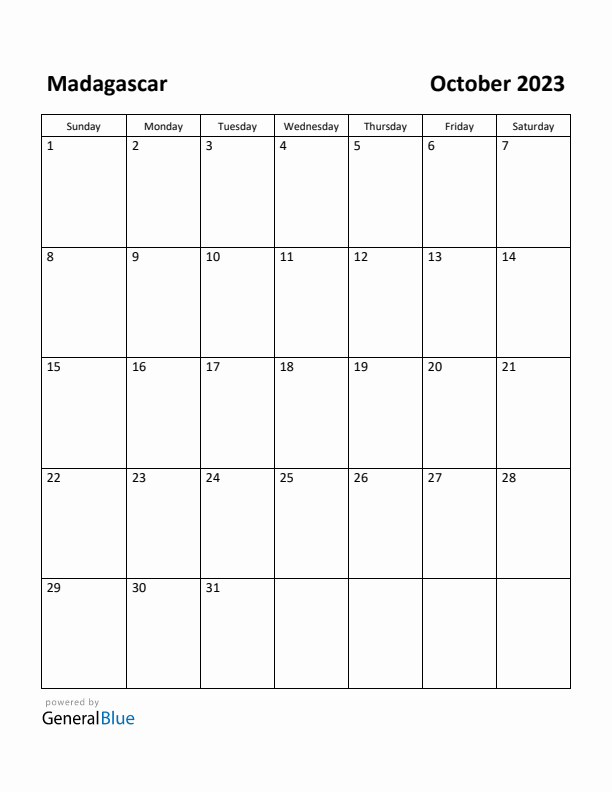 Madagascar

October 2023

| Sunday | Monday | Tuesday | Wednesday | Thursday | Friday | Saturday |
|---|---|---|---|---|---|---|
| 1 | 2 | 3 | 4 | 5 | 6 | 7 |
| 8 | 9 | 10 | 11 | 12 | 13 | 14 |
| 15 | 16 | 17 | 18 | 19 | 20 | 21 |
| 22 | 23 | 24 | 25 | 26 | 27 | 28 |
| 29 | 30 | 31 | | | | |

powered by
GeneralBlue